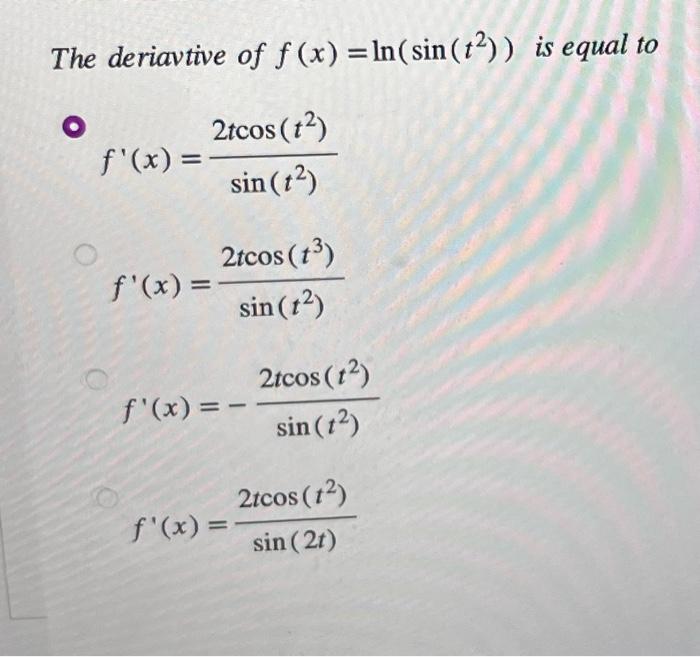 The deriavtive of $f(x) = \ln(\sin(t^2))$ is equal to

$f'(x) = \frac{2t\cos(t^2)}{\sin(t^2)}$

$f'(x) = \frac{2t\cos(t^3)}{\sin(t^2)}$

$f'(x) = -\frac{2t\cos(t^2)}{\sin(t^2)}$

$f'(x) = \frac{2t\cos(t^2)}{\sin(2t)}$